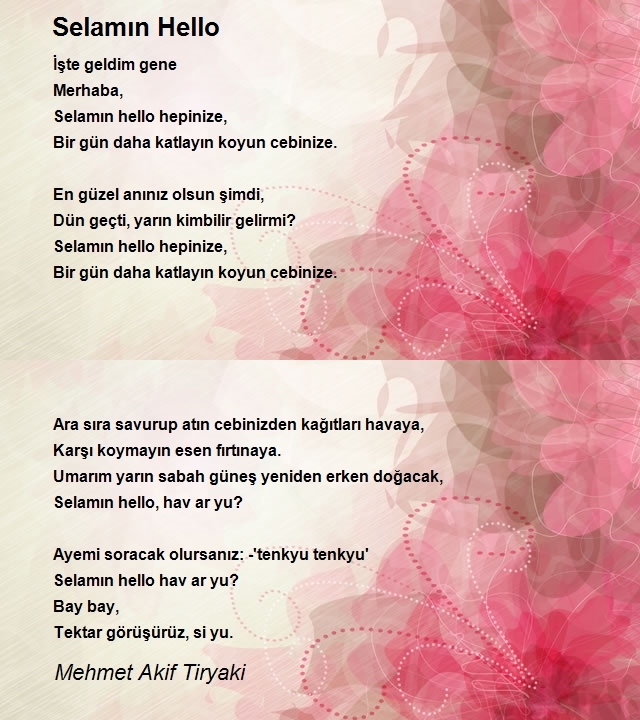 Selamın Hello

İşte geldim gene
Merhaba,
Selamın hello hepinize,
Bir gün daha katlayın koyun cebinize.

En güzel anınız olsun şimdi,
Dün geçti, yarın kimbilir gelirmi?
Selamın hello hepinize,
Bir gün daha katlayın koyun cebinize.

Ara sıra savurup atın cebinizden kağıtları havaya,
Karşı koymayın esen fırtınaya.
Umarım yarın sabah güneş yeniden erken doğacak,
Selamın hello, hav ar yu?

Ayemi soracak olursanız: -'tenkyu tenkyu'
Selamın hello hav ar yu?
Bay bay,
Tektar görüşürüz, si yu.

Mehmet Akif Tiryaki